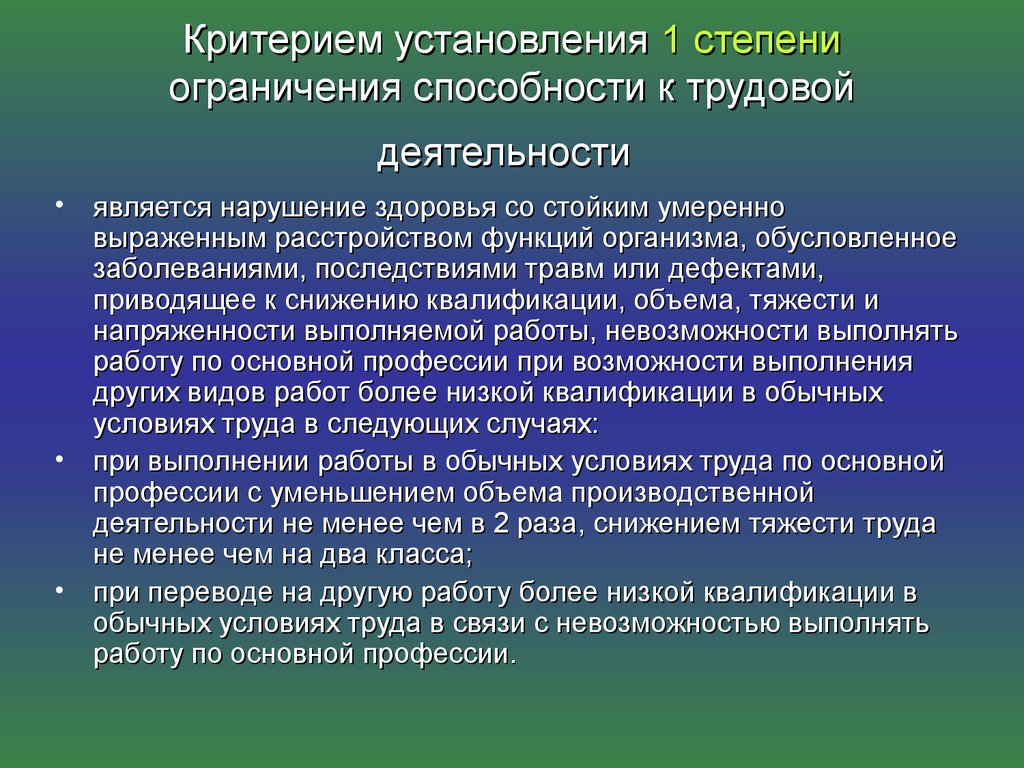 Критерием установления 1 степени ограничения способности к трудовой деятельности

• является нарушение здоровья со стойким умеренно выраженным расстройством функций организма, обусловленное заболеваниями, последствиями травм или дефектами, приводящее к снижению квалификации, объема, тяжести и напряженности выполняемой работы, невозможности выполнять работу по основной профессии при возможности выполнения других видов работ более низкой квалификации в обычных условиях труда в следующих случаях:
• при выполнении работы в обычных условиях труда по основной профессии с уменьшением объема производственной деятельности не менее чем в 2 раза, снижением тяжести труда не менее чем на два класса;
• при переводе на другую работу более низкой квалификации в обычных условиях труда в связи с невозможностью выполнять работу по основной профессии.